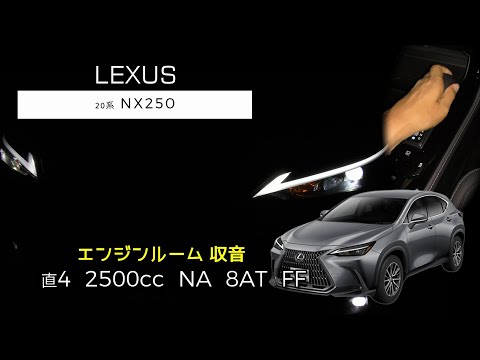 LEXUS

20系 NX250

エンジンルーム 収音

直4 2500cc NA 8AT FF